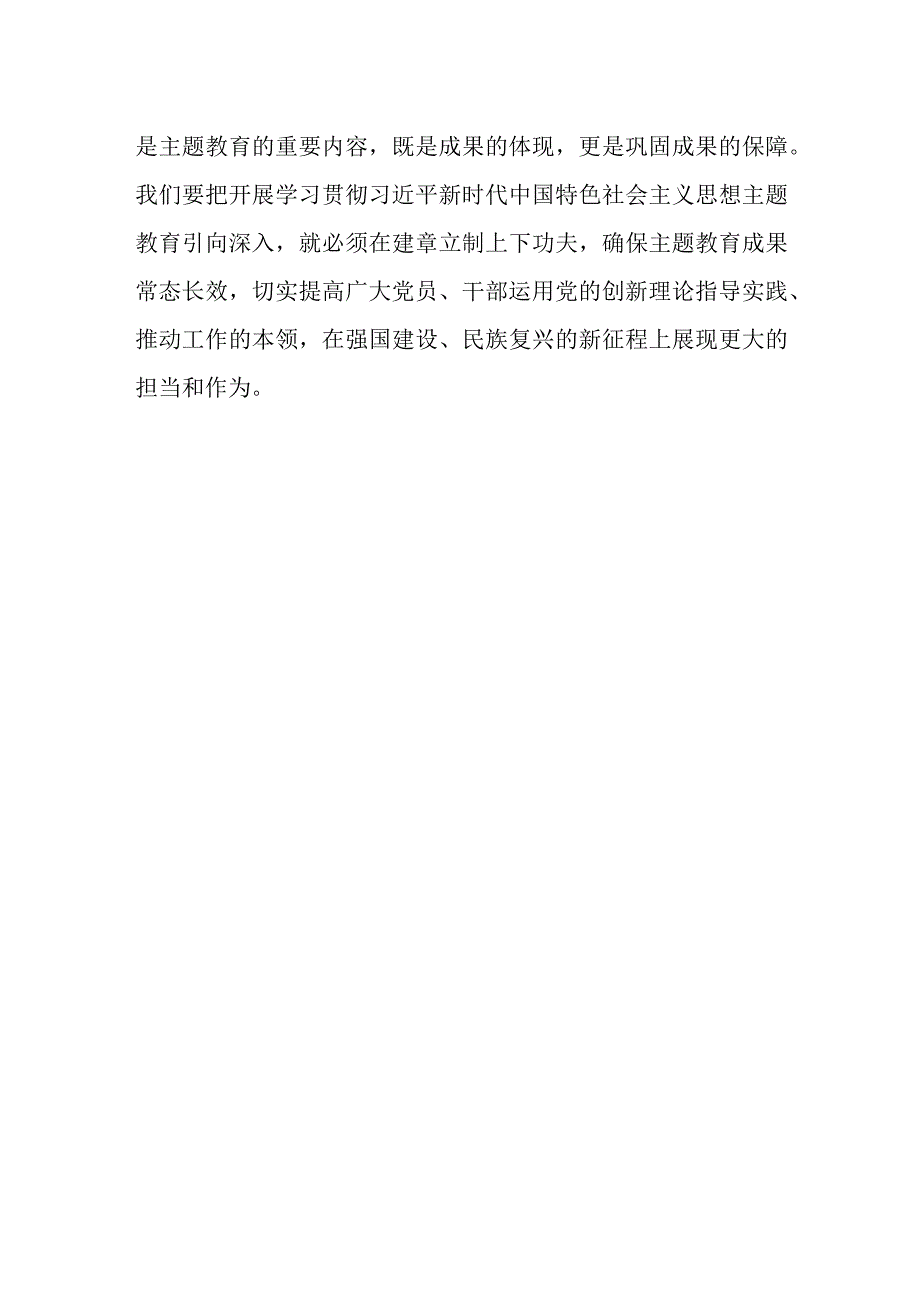 是主题教育的重要内容，既是成果的体现，更是巩固成果的保障。我们要把开展学习贯彻习近平新时代中国特色社会主义思想主题教育引向深入，就必须在建章立制上下功夫，确保主题教育成果常态长效，切实提高广大党员、干部运用党的创新理论指导实践、推动工作的本领，在强国建设、民族复兴的新征程上展现更大的担当和作为。